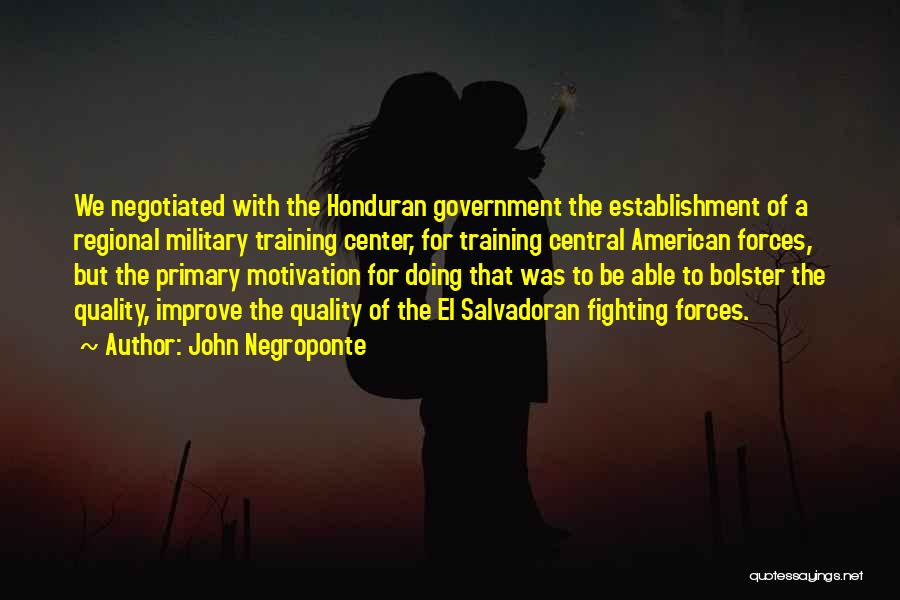 We negotiated with the Honduran government the establishment of a regional military training center, for training central American forces, but the primary motivation for doing that was to be able to bolster the quality, improve the quality of the El Salvadoran fighting forces.

~ Author: John Negroponte

quotessayings.net